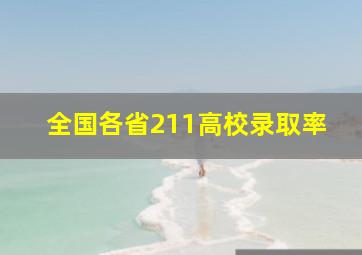 全国各省211高校录取率